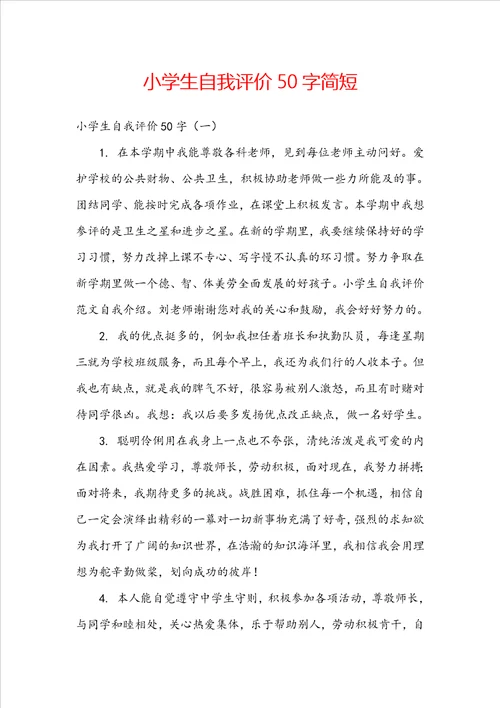 小学生自我评价 50 字简短

小学生自我评价 50 字（一）

1. 在本学期中我能尊敬各科老师，见到每位老师主动问好。爱护学校的公共财物、公共卫生，积极协助老师做一些力所能及的事。团结同学、能按时完成各项作业，在课堂上积极发言。本学期中我想参评的是卫生之星和进步之星。在新的学期里，我要继续保持好的学习习惯，努力改掉上课不专心、写字慢不认真的坏习惯。努力争取在新学期里做一个德、智、体美劳全面发展的好孩子。小学生自我评价范文自我介绍。刘老师谢谢您对我的关心和鼓励，我会好好努力的。

2. 我的优点挺多的，例如我担任着班长和执勤队员，每逢星期三就为学校班级服务，而且每个早上，我还为我们行的人收本子。但我也有缺点，就是我的脾气不好，很容易被别人激怒，而且有时赌对待同学很凶。我想：我以后要多发扬优点改正缺点，做一名好学生。

3. 聪明伶俐用在我身上一点也不夸张，清纯活泼是我可爱的内在因素。我热爱学习，尊敬师长，劳动积极，面对现在，我努力拼搏；面对将来，我期待更多的挑战。战胜困难，抓住每一个机遇，相信自己一定会演绎出精彩的一幕对一切新事物充满了好奇，强烈的求知欲为我打开了广阔的知识世界，在浩瀚的知识海洋里，我相信我会用理想为舵辛勤做桨，划向成功的彼岸！

4. 本人能自觉遵守中学生守则，积极参加各项活动，尊敬师长，与同学和睦相处，关心热爱集体，乐于帮助别人，劳动积极肯干，自